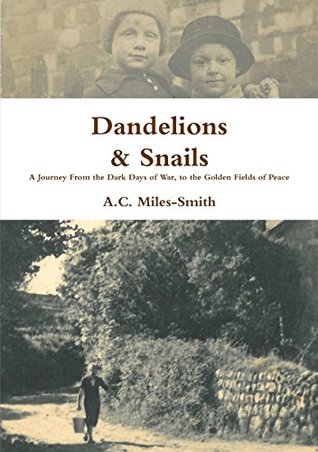 Dandelions
& Snails

A Journey From the Dark Days of War, to the Golden Fields of Peace

A.C. Miles-Smith